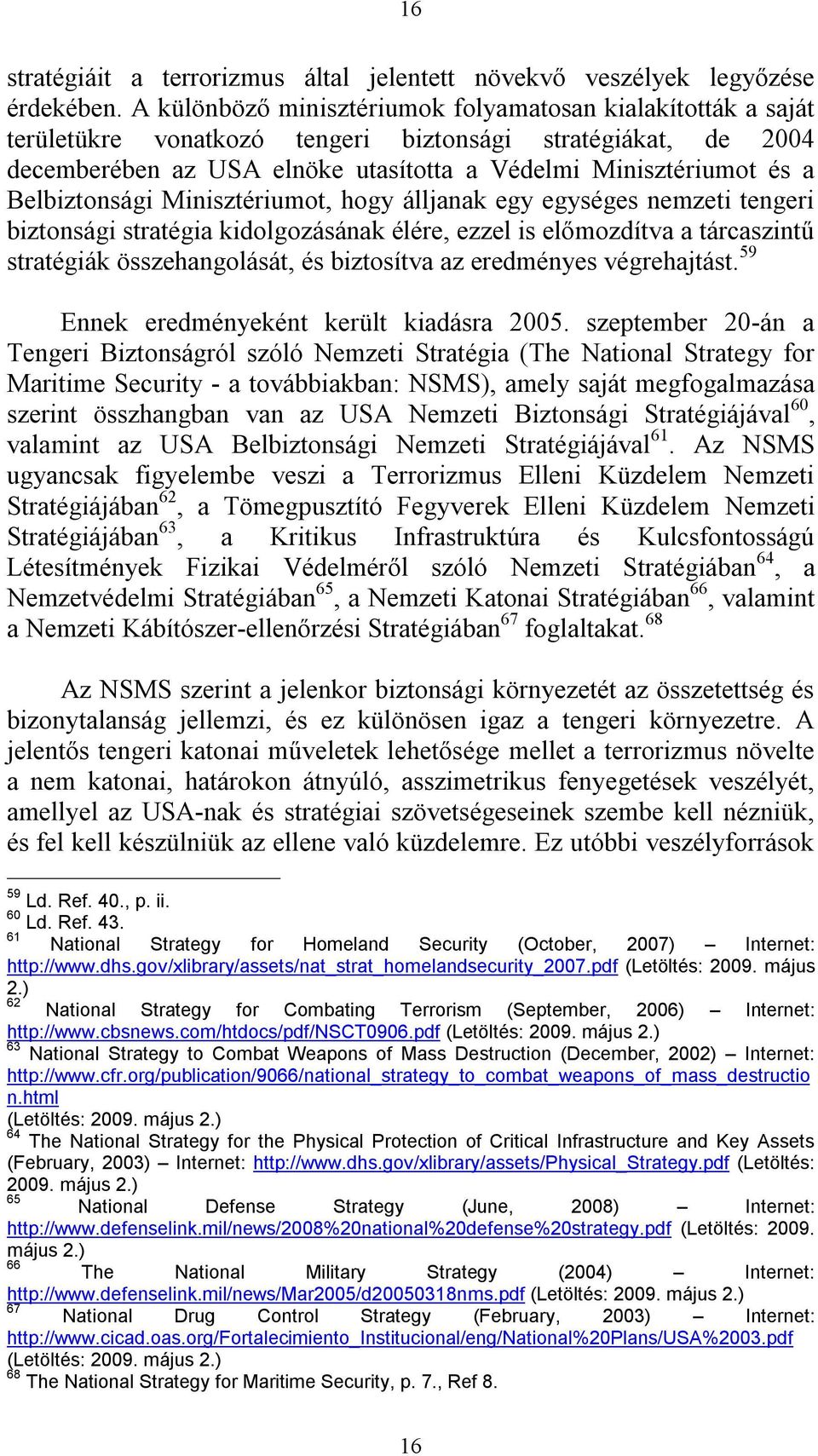 16

stratégiáit a terrorizmus által jelentett növekvő veszélyek legyőzése érdekében. A különböző minisztériumok folyamatosan kialakították a saját területükre vonatkozó tengeri biztonsági stratégiákat, de 2004 decemberében az USA elnöke utasította a Védelmi Minisztériumot és a Belbiztonsági Minisztériumot, hogy álljanak egy egységes nemzeti tengeri biztonsági stratégia kidolgozásának élére, ezzel is előmozdítva a tárcaszintű stratégiák összehangolását, és biztosítva az eredményes végrehajtást.$^{59}$

Ennek eredményeként került kiadásra 2005. szeptember 20-án a Tengeri Biztonságról szóló Nemzeti Stratégia (The National Strategy for Maritime Security - a továbbiakban: NSMS), amely saját megfogalmazása szerint összhangban van az USA Nemzeti Biztonsági Stratégiájával$^{60}$, valamint az USA Belbiztonsági Nemzeti Stratégiájával$^{61}$. Az NSMS ugyancsak figyelembe veszi a Terrorizmus Elleni Küzdelem Nemzeti Stratégiájában$^{62}$, a Tömegpusztító Fegyverek Elleni Küzdelem Nemzeti Stratégiájában$^{63}$, a Kritikus Infrastruktúra és Kulcsfontosságú Létesítmények Fizikai Védelméről szóló Nemzeti Stratégiában$^{64}$, a Nemzetvédelmi Stratégiában$^{65}$, a Nemzeti Katonai Stratégiában$^{66}$, valamint a Nemzeti Kábítószer-ellenőrzési Stratégiában$^{67}$ foglaltakat.$^{68}$

Az NSMS szerint a jelenkor biztonsági környezetét az összetettség és bizonytalanság jellemzi, és ez különösen igaz a tengeri környezetre. A jelentős tengeri katonai műveletek lehetősége mellet a terrorizmus növelte a nem katonai, határokon átnyúló, asszimetrikus fenyegetések veszélyét, amellyel az USA-nak és stratégiai szövetségeseinek szembe kell nézniük, és fel kell készülniük az ellene való küzdelemre. Ez utóbbi veszélyforrások

$^{59}$ Ld. Ref. 40., p. ii.
$^{60}$ Ld. Ref. 43.
$^{61}$ National Strategy for Homeland Security (October, 2007) – Internet: http://www.dhs.gov/xlibrary/assets/nat_strat_homelandsecurity_2007.pdf (Letöltés: 2009. május 2.)
$^{62}$ National Strategy for Combating Terrorism (September, 2006) – Internet: http://www.cbsnews.com/htdocs/pdf/NSCT0906.pdf (Letöltés: 2009. május 2.)
$^{63}$ National Strategy to Combat Weapons of Mass Destruction (December, 2002) – Internet: http://www.cfr.org/publication/9066/national_strategy_to_combat_weapons_of_mass_destruction.html (Letöltés: 2009. május 2.)
$^{64}$ The National Strategy for the Physical Protection of Critical Infrastructure and Key Assets (February, 2003) – Internet: http://www.dhs.gov/xlibrary/assets/Physical_Strategy.pdf (Letöltés: 2009. május 2.)
$^{65}$ National Defense Strategy (June, 2008) – Internet: http://www.defenselink.mil/news/2008%20national%20defense%20strategy.pdf (Letöltés: 2009. május 2.)
$^{66}$ The National Military Strategy (2004) – Internet: http://www.defenselink.mil/news/Mar2005/d20050318nms.pdf (Letöltés: 2009. május 2.)
$^{67}$ National Drug Control Strategy (February, 2003) – Internet: http://www.cicad.oas.org/Fortalecimiento_Institucional/eng/National%20Plans/USA%2003.pdf (Letöltés: 2009. május 2.)
$^{68}$ The National Strategy for Maritime Security, p. 7., Ref 8.

16